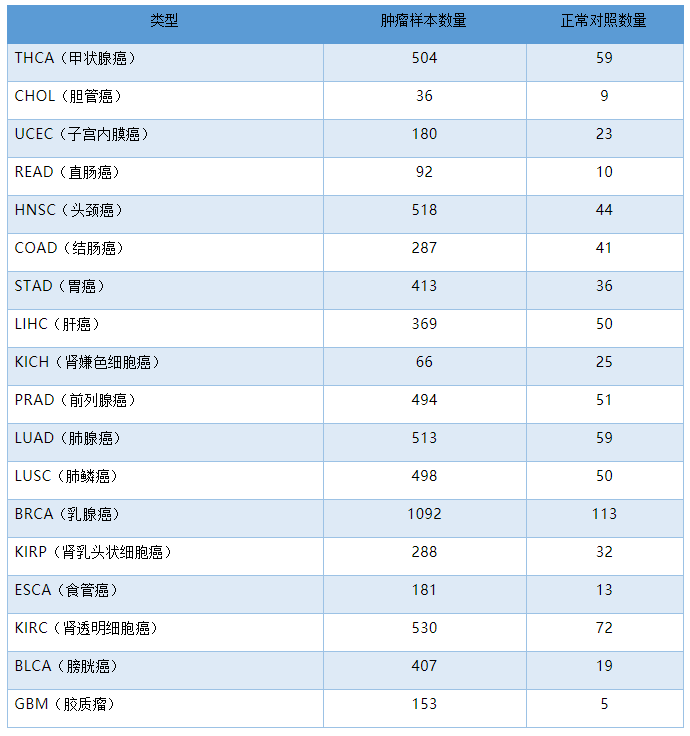 | 类型 | 肿瘤样本数量 | 正常对照数量 |
|---|---|---|
| THCA（甲状腺癌） | 504 | 59 |
| CHOL（胆管癌） | 36 | 9 |
| UCEC（子宫内膜癌） | 180 | 23 |
| READ（直肠癌） | 92 | 10 |
| HNSC（头颈癌） | 518 | 44 |
| COAD（结肠癌） | 287 | 41 |
| STAD（胃癌） | 413 | 36 |
| LIHC（肝癌） | 369 | 50 |
| KICH（肾嫌色细胞癌） | 66 | 25 |
| PRAD（前列腺癌） | 494 | 51 |
| LUAD（肺腺癌） | 513 | 59 |
| LUSC（肺鳞癌） | 498 | 50 |
| BRCA（乳腺癌） | 1092 | 113 |
| KIRP（肾乳头状细胞癌） | 288 | 32 |
| ESCA（食管癌） | 181 | 13 |
| KIRC（肾透明细胞癌） | 530 | 72 |
| BLCA（膀胱癌） | 407 | 19 |
| GBM（胶质瘤） | 153 | 5 |